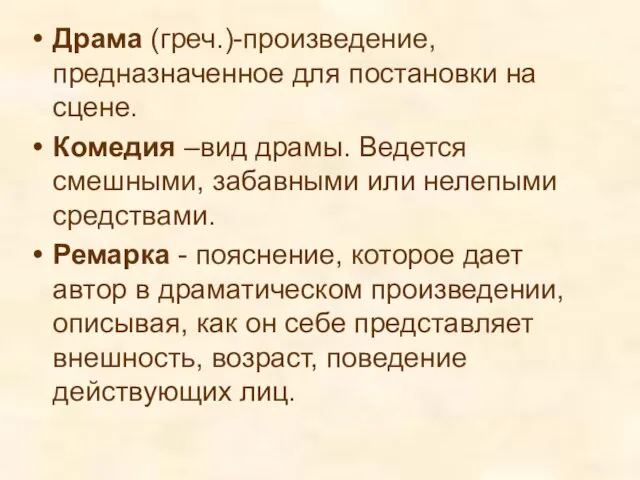 • Драма (греч.)-произведение, предназначенное для постановки на сцене.

• Комедия –вид драмы. Ведется смешными, забавными или нелепыми средствами.

• Ремарка - пояснение, которое дает автор в драматическом произведении, описывая, как он себе представляет внешность, возраст, поведение действующих лиц.